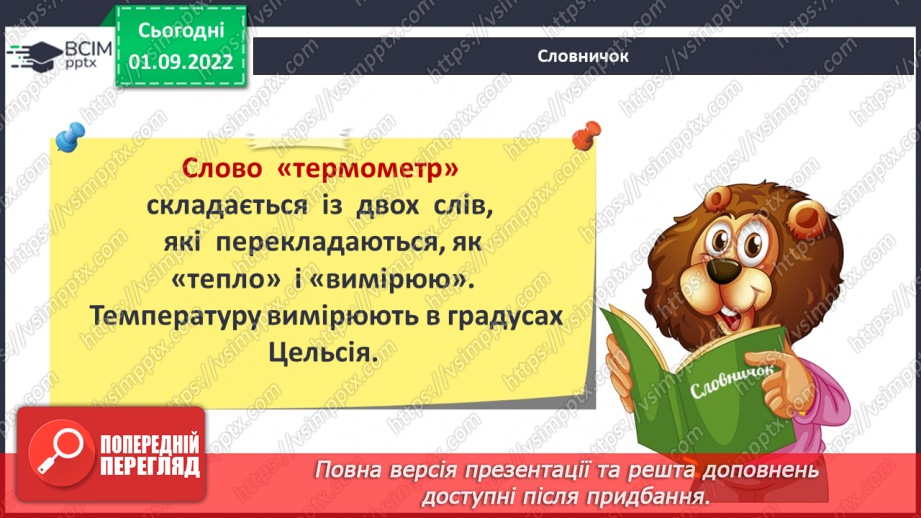 ВСІМ pptx

Сьогодні 01.09.2022

Словничок

Слово «термометр» складається із двох слів, які перекладаються, як «тепло» і «вимірюю». Температуру вимірюють в градусах Цельсія.

Словничок

ПОПЕРЕДНІЙ ПЕРЕГЛЯД

Повна версія презентації та решта доповнень доступні після придбання.

https://vsimpptx.com